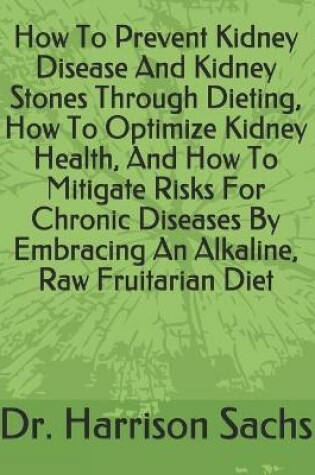 How To Prevent Kidney Disease And Kidney Stones Through Dieting, How To Optimize Kidney Health, And How To Mitigate Risks For Chronic Diseases By Embracing An Alkaline, Raw Fruitarian Diet

Dr. Harrison Sachs